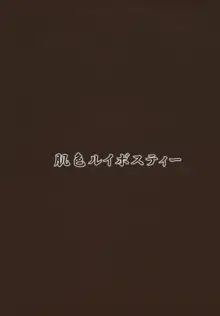 肌色ルイボスティー